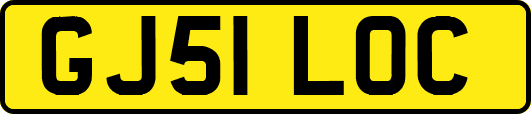 GJ51 LOC